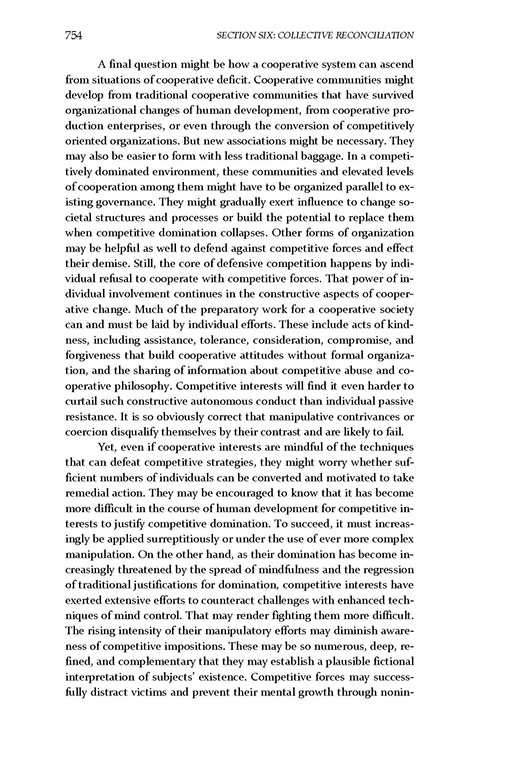 754 SECTION SIX: COLLECTIVE RECONCILIATION

A final question might be how a cooperative system can ascend from situations of cooperative deficit. Cooperative communities might develop from traditional cooperative communities that have survived organizational changes of human development, from cooperative production enterprises, or even through the conversion of competitively oriented organizations. But new associations might be necessary. They may also be easier to form with less traditional baggage. In a competitively dominated environment, these communities and elevated levels of cooperation among them might have to be organized parallel to existing governance. They might gradually exert influence to change societal structures and processes or build the potential to replace them when competitive domination collapses. Other forms of organization may be helpful as well to defend against competitive forces and effect their demise. Still, the core of defensive competition happens by individual refusal to cooperate with competitive forces. That power of individual involvement continues in the constructive aspects of cooperative change. Much of the preparatory work for a cooperative society can and must be laid by individual efforts. These include acts of kindness, including assistance, tolerance, consideration, compromise, and forgiveness that build cooperative attitudes without formal organization, and the sharing of information about competitive abuse and cooperative philosophy. Competitive interests will find it even harder to curtail such constructive autonomous conduct than individual passive resistance. It is so obviously correct that manipulative contrivances or coercion disqualify themselves by their contrast and are likely to fail.

Yet, even if cooperative interests are mindful of the techniques that can defeat competitive strategies, they might worry whether sufficient numbers of individuals can be converted and motivated to take remedial action. They may be encouraged to know that it has become more difficult in the course of human development for competitive interests to justify competitive domination. To succeed, it must increasingly be applied surreptitiously or under the use of ever more complex manipulation. On the other hand, as their domination has become increasingly threatened by the spread of mindfulness and the regression of traditional justifications for domination, competitive interests have exerted extensive efforts to counteract challenges with enhanced techniques of mind control. That may render fighting them more difficult. The rising intensity of their manipulatory efforts may diminish awareness of competitive impositions. These may be so numerous, deep, refined, and complementary that they may establish a plausible fictional interpretation of subjects' existence. Competitive forces may successfully distract victims and prevent their mental growth through nonin-